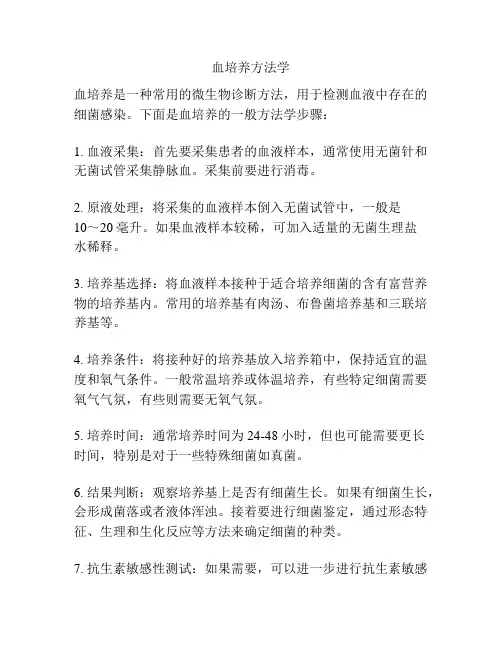 血培养方法学

血培养是一种常用的微生物诊断方法，用于检测血液中存在的细菌感染。下面是血培养的一般方法学步骤：

1. 血液采集：首先要采集患者的血液样本，通常使用无菌针和无菌试管采集静脉血。采集前要进行消毒。

2. 原液处理：将采集的血液样本倒入无菌试管中，一般是10～20毫升。如果血液样本较稀，可加入适量的无菌生理盐水稀释。

3. 培养基选择：将血液样本接种于适合培养细菌的含有富营养物的培养基内。常用的培养基有肉汤、布鲁菌培养基和三联培养基等。

4. 培养条件：将接种好的培养基放入培养箱中，保持适宜的温度和氧气条件。一般常温培养或体温培养，有些特定细菌需要氧气气氛，有些则需要无氧气氛。

5. 培养时间：通常培养时间为24-48小时，但也可能需要更长时间，特别是对于一些特殊细菌如真菌。

6. 结果判断：观察培养基上是否有细菌生长。如果有细菌生长，会形成菌落或者液体浑浊。接着要进行细菌鉴定，通过形态特征、生理和生化反应等方法来确定细菌的种类。

7. 抗生素敏感性测试：如果需要，可以进一步进行抗生素敏感